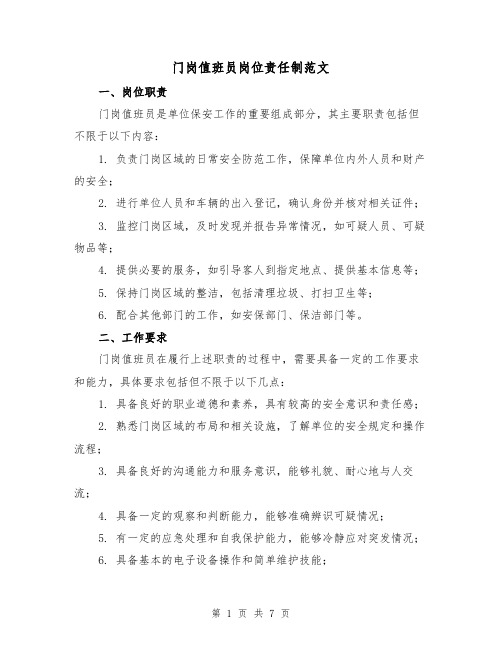 门岗值班员岗位责任制范文

一、岗位职责

门岗值班员是单位保安工作的重要组成部分，其主要职责包括但不限于以下内容：

1. 负责门岗区域的日常安全防范工作，保障单位内外人员和财产的安全；

2. 进行单位人员和车辆的出入登记，确认身份并核对相关证件；

3. 监控门岗区域，及时发现并报告异常情况，如可疑人员、可疑物品等；

4. 提供必要的服务，如引导客人到指定地点、提供基本信息等；

5. 保持门岗区域的整洁，包括清理垃圾、打扫卫生等；

6. 配合其他部门的工作，如安保部门、保洁部门等。

二、工作要求

门岗值班员在履行上述职责的过程中，需要具备一定的工作要求和能力，具体要求包括但不限于以下几点：

1. 具备良好的职业道德和素养，具有较高的安全意识和责任感；

2. 熟悉门岗区域的布局和相关设施，了解单位的安全规定和操作流程；

3. 具备良好的沟通能力和服务意识，能够礼貌、耐心地与人交流；

4. 具备一定的观察和判断能力，能够准确辨识可疑情况；

5. 有一定的应急处理和自我保护能力，能够冷静应对突发情况；

6. 具备基本的电子设备操作和简单维护技能；

第 1 页 共 7 页